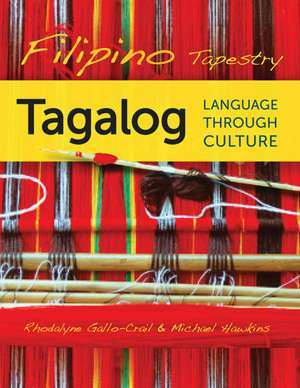 Filipino Tapestry

Tagalog

LANGUAGE THROUGH CULTURE

Rhodalyne Gallo-Crail & Michael Hawkins